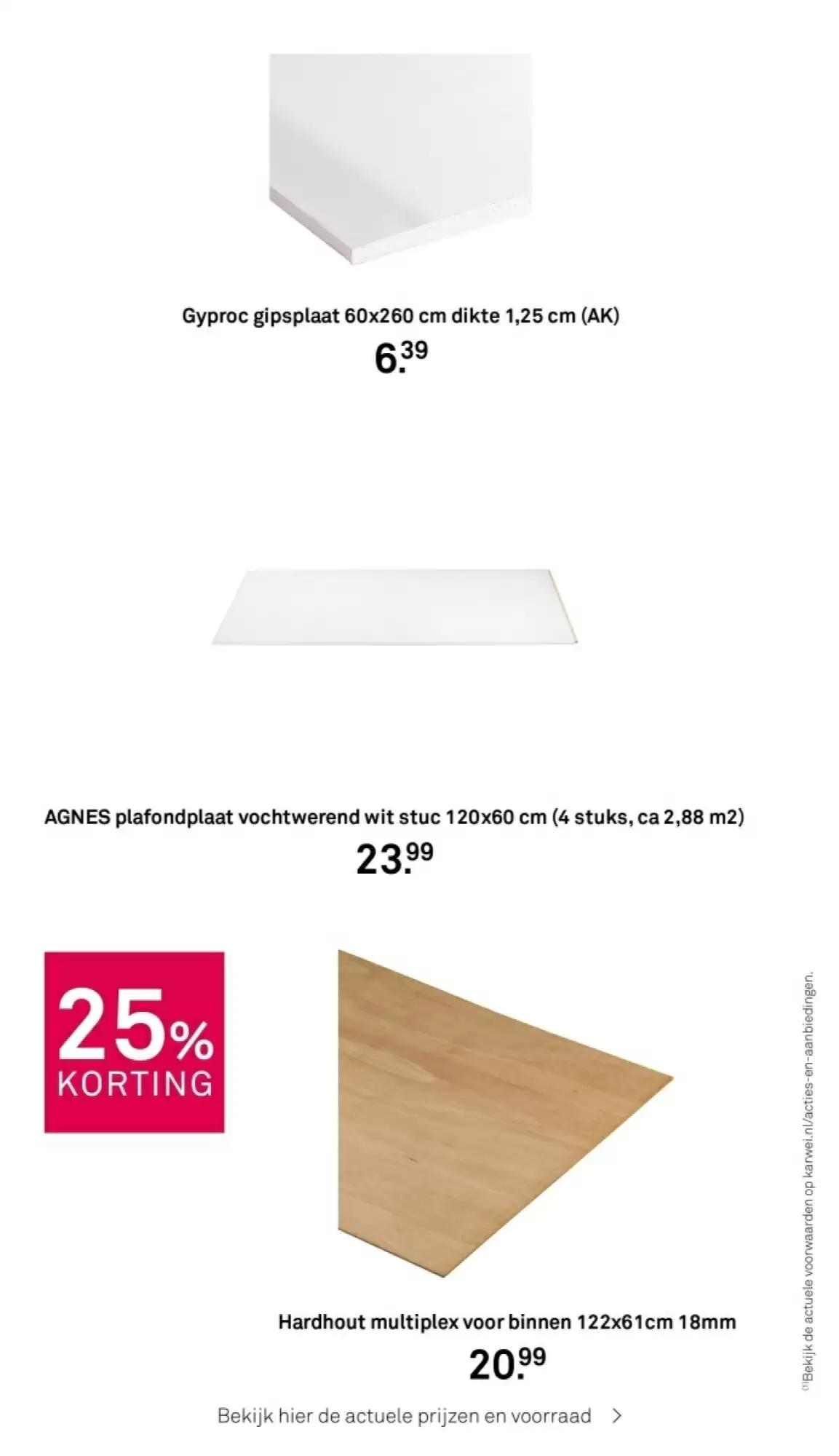 Gyproc gipsplaat 60x260 cm dikte 1,25 cm (AK)

6.39

AGNES plafondplaat vochtwerend wit stuc 120x60 cm (4 stuks, ca 2,88 m2)

23.99

25% KORTING

Hardhout multiplex voor binnen 122x61cm 18mm

20.99

Bekijk hier de actuele prijzen en voorraad >

(1)Bekijk de actuele voorwaarden op karwei.nl/acties-en-aanbiedingen.